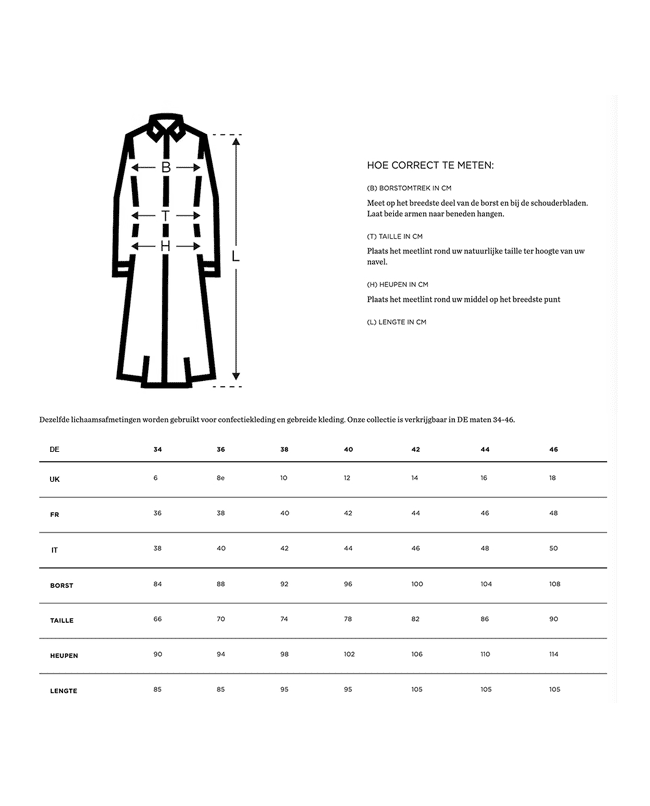 B
T
H
L

HOE CORRECT TE METEN:

(B) BORSTOMTREK IN CM
Meet op het breedste deel van de borst en bij de schouderbladen. Laat beide armen naar beneden hangen.

(T) TAILLE IN CM
Plaats het meetlint rond uw natuurlijke taille ter hoogte van uw navel.

(H) HEUPEN IN CM
Plaats het meetlint rond uw middel op het breedste punt

(L) LENGTE IN CM

Dezelfde lichaamsafmetingen worden gebruikt voor confectiekleding en gebreide kleding. Onze collectie is verkrijgbaar in DE maten 34-46.

| DE | 34 | 36 | 38 | 40 | 42 | 44 | 46 |
|---|---|---|---|---|---|---|---|
| UK | 6 | 8e | 10 | 12 | 14 | 16 | 18 |
| FR | 36 | 38 | 40 | 42 | 44 | 46 | 48 |
| IT | 38 | 40 | 42 | 44 | 46 | 48 | 50 |
| BORST | 84 | 88 | 92 | 96 | 100 | 104 | 108 |
| TAILLE | 66 | 70 | 74 | 78 | 82 | 86 | 90 |
| HEUPEN | 90 | 94 | 98 | 102 | 106 | 110 | 114 |
| LENGTE | 85 | 85 | 95 | 95 | 105 | 105 | 105 |